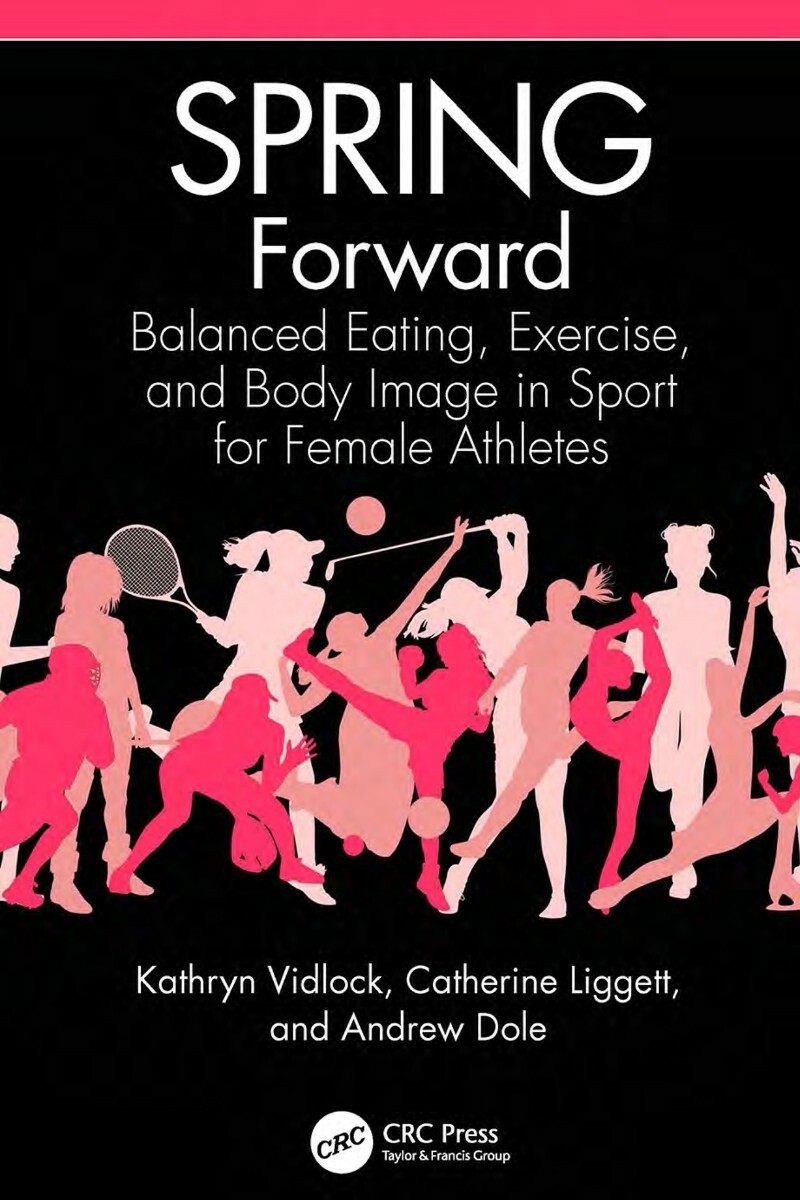 SPRING
Forward

Balanced Eating, Exercise, and Body Image in Sport for Female Athletes

Kathryn Vidlock, Catherine Liggett, and Andrew Dole

CRC

CRC Press
Taylor & Francis Group